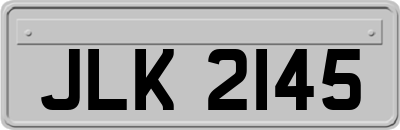 JLK 2145